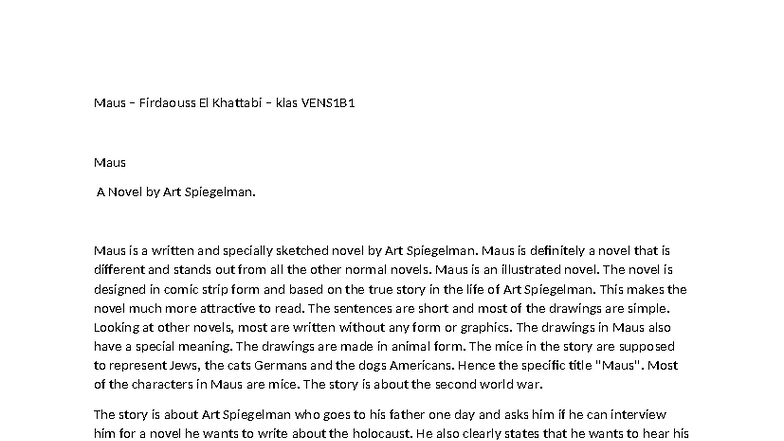 Maus – Firdaouss El Khattabi – klas VENS1B1

Maus

A Novel by Art Spiegelman.

Maus is a written and specially sketched novel by Art Spiegelman. Maus is definitely a novel that is different and stands out from all the other normal novels. Maus is an illustrated novel. The novel is designed in comic strip form and based on the true story in the life of Art Spiegelman. This makes the novel much more attractive to read. The sentences are short and most of the drawings are simple. Looking at other novels, most are written without any form or graphics. The drawings in Maus also have a special meaning. The drawings are made in animal form. The mice in the story are supposed to represent Jews, the cats Germans and the dogs Americans. Hence the specific title "Maus". Most of the characters in Maus are mice. The story is about the second world war.

The story is about Art Spiegelman who goes to his father one day and asks him if he can interview him for a novel he wants to write about the holocaust. He also clearly states that he wants to hear his